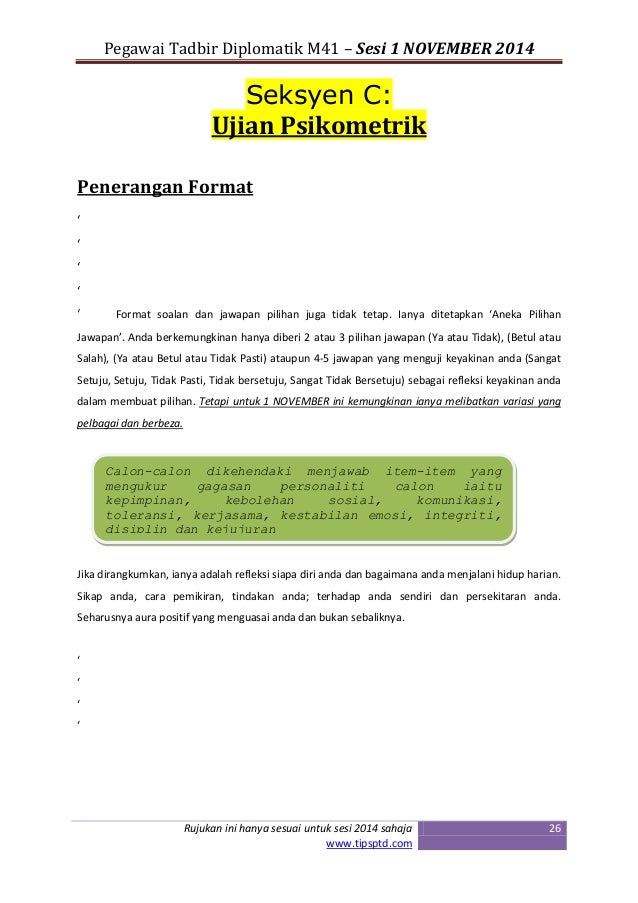 Pegawai Tadbir Diplomatik M41 – Sesi 1 NOVEMBER 2014

Seksyen C:
Ujian Psikometrik

Penerangan Format

‘

‘

‘

‘

‘ Format soalan dan jawapan pilihan juga tidak tetap. Ianya ditetapkan ‘Aneka Pilihan Jawapan’. Anda berkemungkinan hanya diberi 2 atau 3 pilihan jawapan (Ya atau Tidak), (Betul atau Salah), (Ya atau Betul atau Tidak Pasti) ataupun 4-5 jawapan yang menguji keyakinan anda (Sangat Setuju, Setuju, Tidak Pasti, Tidak bersetuju, Sangat Tidak Bersetuju) sebagai refleksi keyakinan anda dalam membuat pilihan. Tetapi untuk 1 NOVEMBER ini kemungkinan ianya melibatkan variasi yang pelbagai dan berbeza.

Calon-calon dikehendaki menjawab item-item yang mengukur gagasan personaliti calon iaitu kepimpinan, kebolehan sosial, komunikasi, toleransi, kerjasama, kestabilan emosi, integriti, disiplin dan kejujuran

Jika dirangkumkan, ianya adalah refleksi siapa diri anda dan bagaimana anda menjalani hidup harian. Sikap anda, cara pemikiran, tindakan anda; terhadap anda sendiri dan persekitaran anda. Seharusnya aura positif yang menguasai anda dan bukan sebaliknya.

‘

‘

‘

‘

Rujukan ini hanya sesuai untuk sesi 2014 sahaja
www.tipsptd.com
26